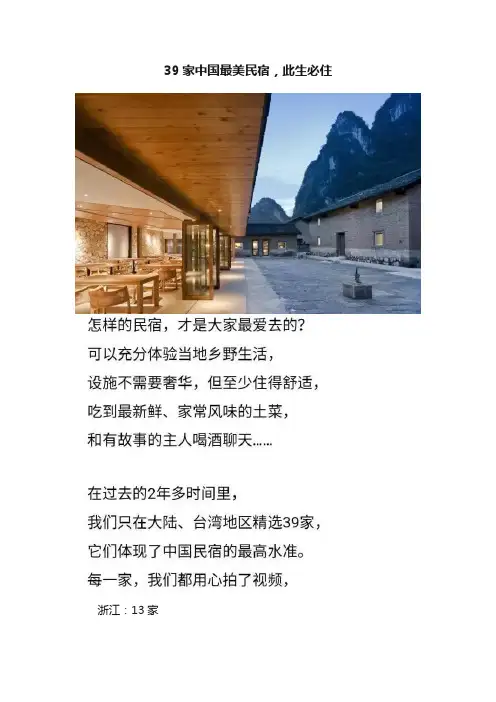 39家中国最美民宿，此生必住

怎样的民宿，才是大家最爱去的？
可以充分体验当地乡野生活，
设施不需要奢华，但至少住得舒适，
吃到最新鲜、家常风味的土菜，
和有故事的主人喝酒聊天……

在过去的2年多时间里，
我们只在大陆、台湾地区精选39家，
它们体现了中国民宿的最高水准。
每一家，我们都用心拍了视频，

浙江：13家